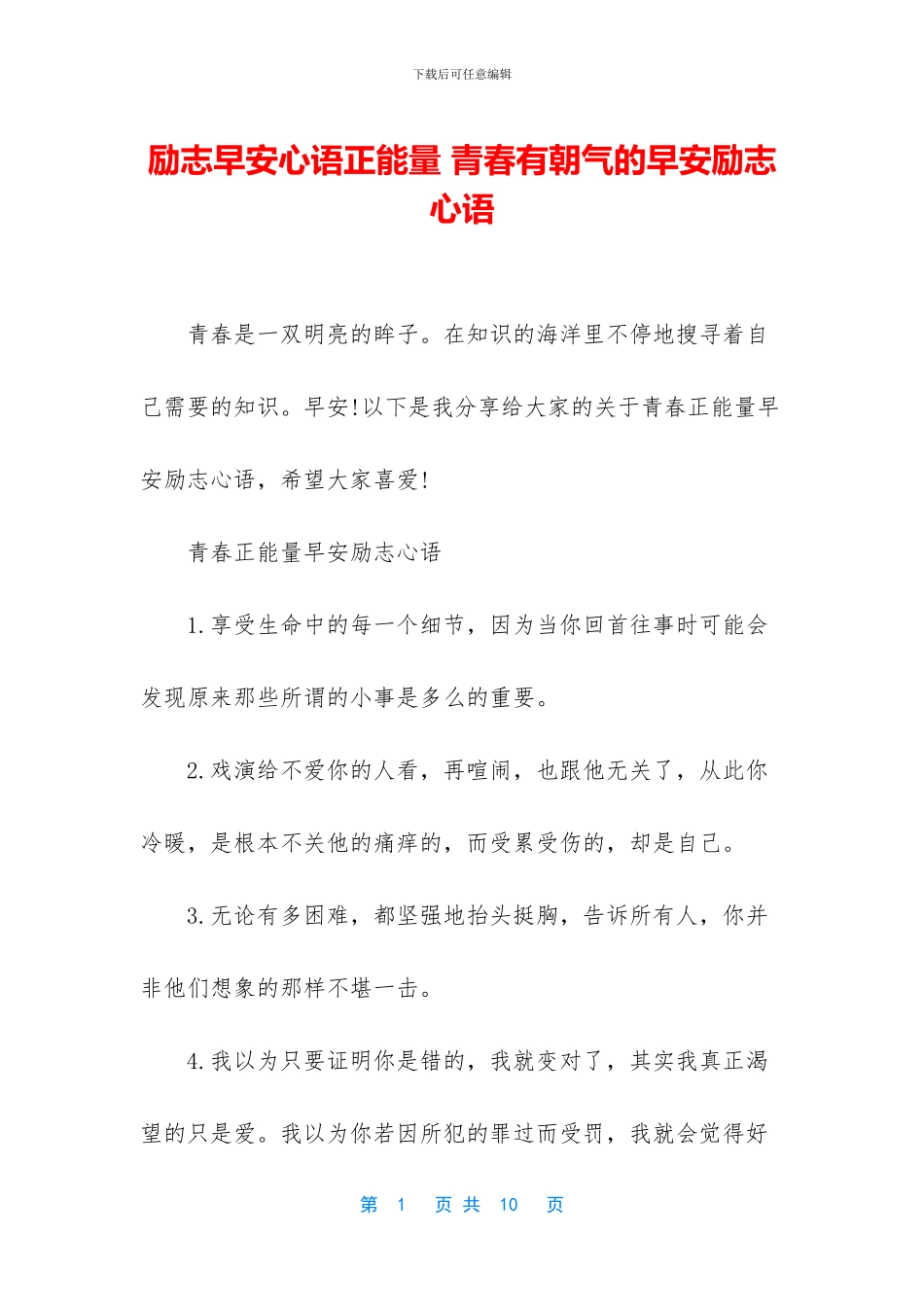 下载后可任意编辑

励志早安心语正能量 青春有朝气的早安励志心语

青春是一双明亮的眸子。在知识的海洋里不停地搜寻着自己需要的知识。早安!以下是我分享给大家的关于青春正能量早安励志心语，希望大家喜爱!

青春正能量早安励志心语

1.享受生命中的每一个细节，因为当你回首往事时可能会发现原来那些所谓的小事是多么的重要。

2.戏演给不爱你的人看，再喧闹，也跟他无关了，从此你冷暖，是根本不关他的痛痒的，而受累受伤的，却是自己。

3.无论有多困难，都坚强地抬头挺胸，告诉所有人，你并非他们想象的那样不堪一击。

4.我以为只要证明你是错的，我就变对了，其实我真正渴望的只是爱。我以为你若因所犯的罪过而受罚，我就会觉得好

第 1 页 共 10 页